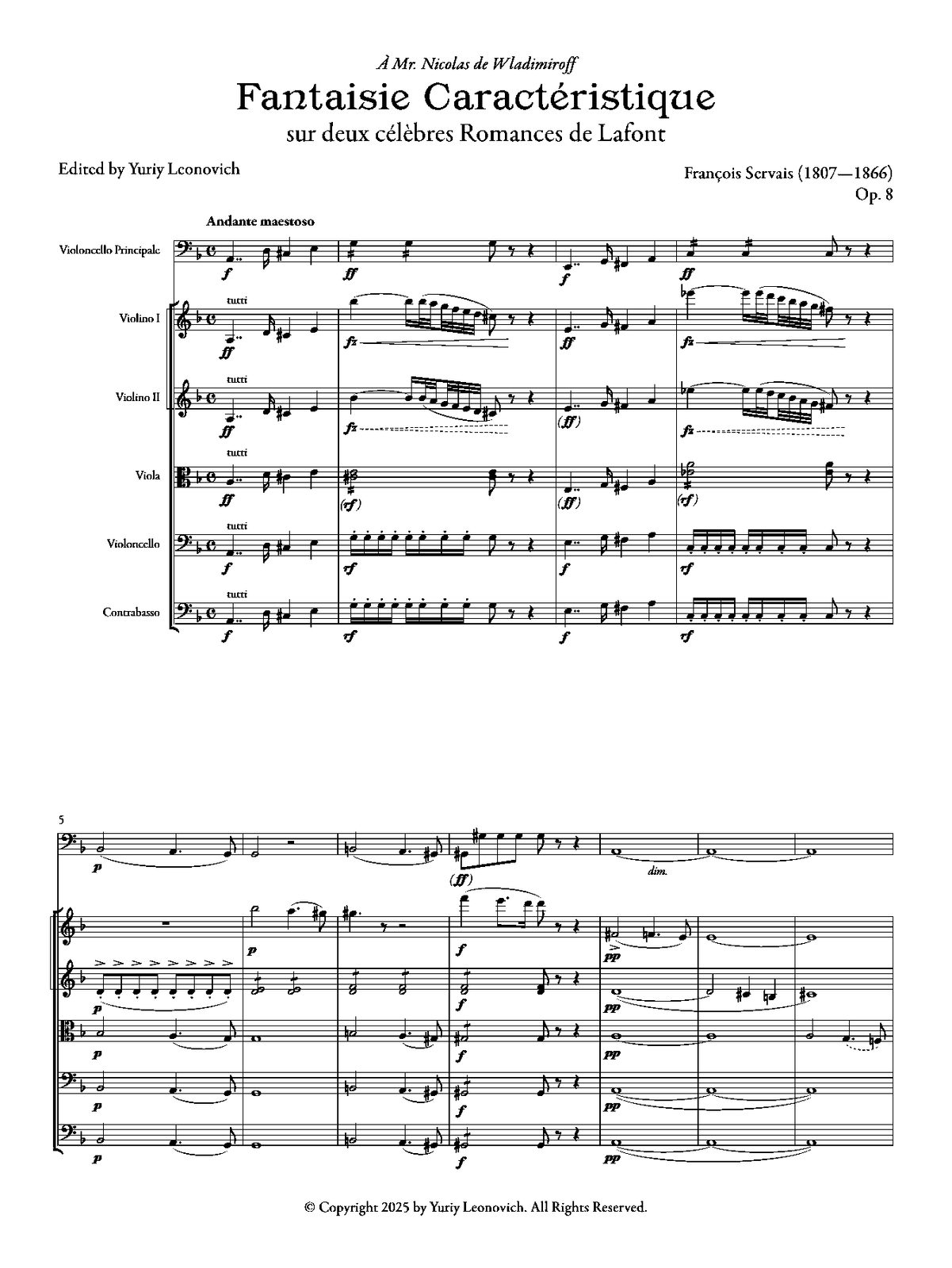 À Mr. Nicolas de Wladimiroff

Fantaisie Caractéristique

sur deux célèbres Romances de Lafont

Edited by Yuriy Leonovich

François Servais (1807—1866)
Op. 8

Andante maestoso

Violoncello Principale
f
ff
f
ff

Violino I
tutti
ff
fz
ff
fz

Violino II
tutti
ff
fz
(ff)
fz

Viola
tutti
ff
(rf)
(ff)
(rf)

Violoncello
tutti
f
rf
f
rf

Contrabasso
tutti
f
rf
f
rf

5
p
(ff)
dim.

p
f
pp

p
f
pp

p
f
pp

p
f
pp

p
f
pp

© Copyright 2025 by Yuriy Leonovich. All Rights Reserved.